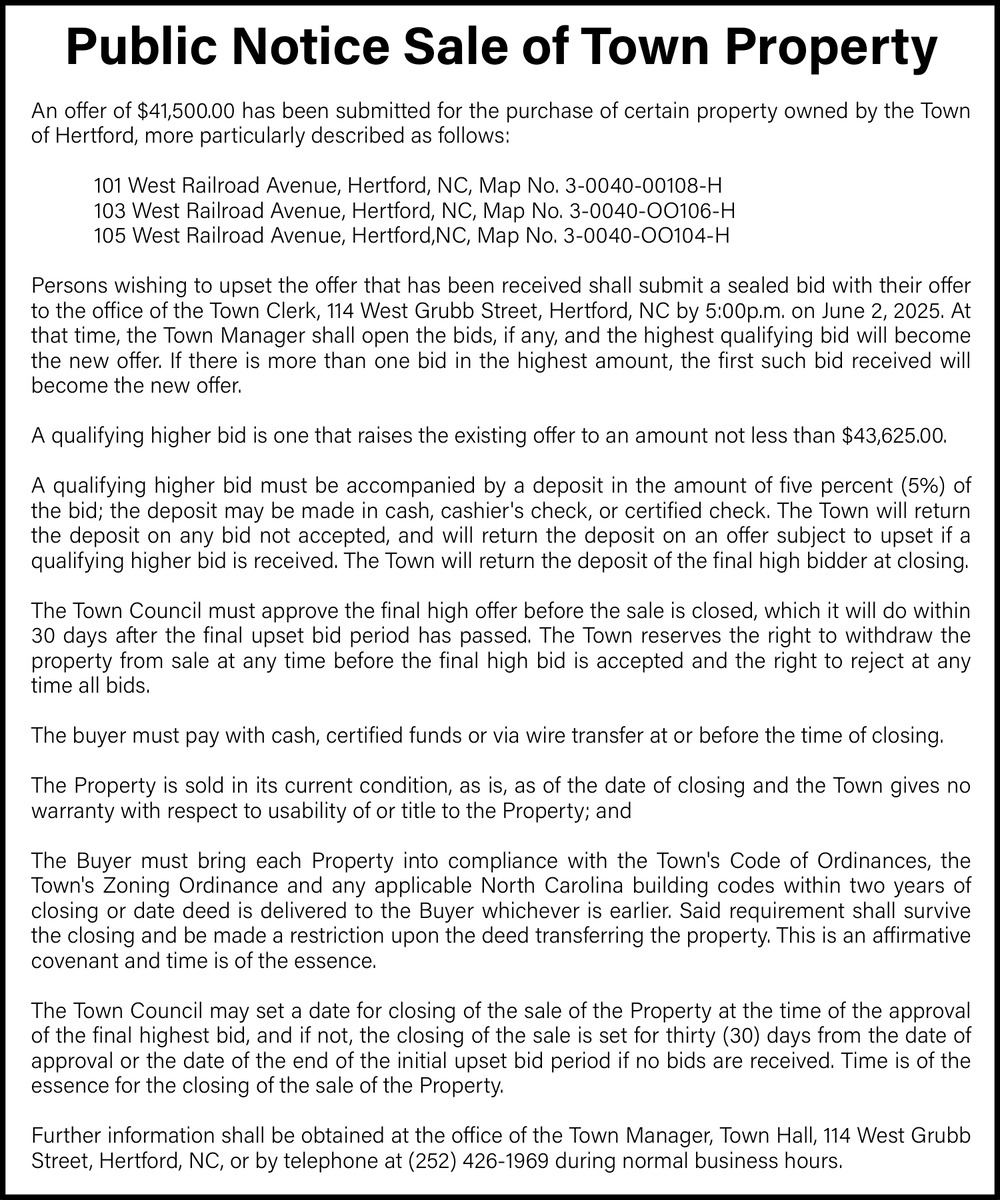 Public Notice Sale of Town Property

An offer of $41,500.00 has been submitted for the purchase of certain property owned by the Town of Hertford, more particularly described as follows:

101 West Railroad Avenue, Hertford, NC, Map No. 3-0040-00108-H
103 West Railroad Avenue, Hertford, NC, Map No. 3-0040-OO106-H
105 West Railroad Avenue, Hertford,NC, Map No. 3-0040-OO104-H

Persons wishing to upset the offer that has been received shall submit a sealed bid with their offer to the office of the Town Clerk, 114 West Grubb Street, Hertford, NC by 5:00p.m. on June 2, 2025. At that time, the Town Manager shall open the bids, if any, and the highest qualifying bid will become the new offer. If there is more than one bid in the highest amount, the first such bid received will become the new offer.

A qualifying higher bid is one that raises the existing offer to an amount not less than $43,625.00.

A qualifying higher bid must be accompanied by a deposit in the amount of five percent (5%) of the bid; the deposit may be made in cash, cashier's check, or certified check. The Town will return the deposit on any bid not accepted, and will return the deposit on an offer subject to upset if a qualifying higher bid is received. The Town will return the deposit of the final high bidder at closing.

The Town Council must approve the final high offer before the sale is closed, which it will do within 30 days after the final upset bid period has passed. The Town reserves the right to withdraw the property from sale at any time before the final high bid is accepted and the right to reject at any time all bids.

The buyer must pay with cash, certified funds or via wire transfer at or before the time of closing.

The Property is sold in its current condition, as is, as of the date of closing and the Town gives no warranty with respect to usability of or title to the Property; and

The Buyer must bring each Property into compliance with the Town's Code of Ordinances, the Town's Zoning Ordinance and any applicable North Carolina building codes within two years of closing or date deed is delivered to the Buyer whichever is earlier. Said requirement shall survive the closing and be made a restriction upon the deed transferring the property. This is an affirmative covenant and time is of the essence.

The Town Council may set a date for closing of the sale of the Property at the time of the approval of the final highest bid, and if not, the closing of the sale is set for thirty (30) days from the date of approval or the date of the end of the initial upset bid period if no bids are received. Time is of the essence for the closing of the sale of the Property.

Further information shall be obtained at the office of the Town Manager, Town Hall, 114 West Grubb Street, Hertford, NC, or by telephone at (252) 426-1969 during normal business hours.